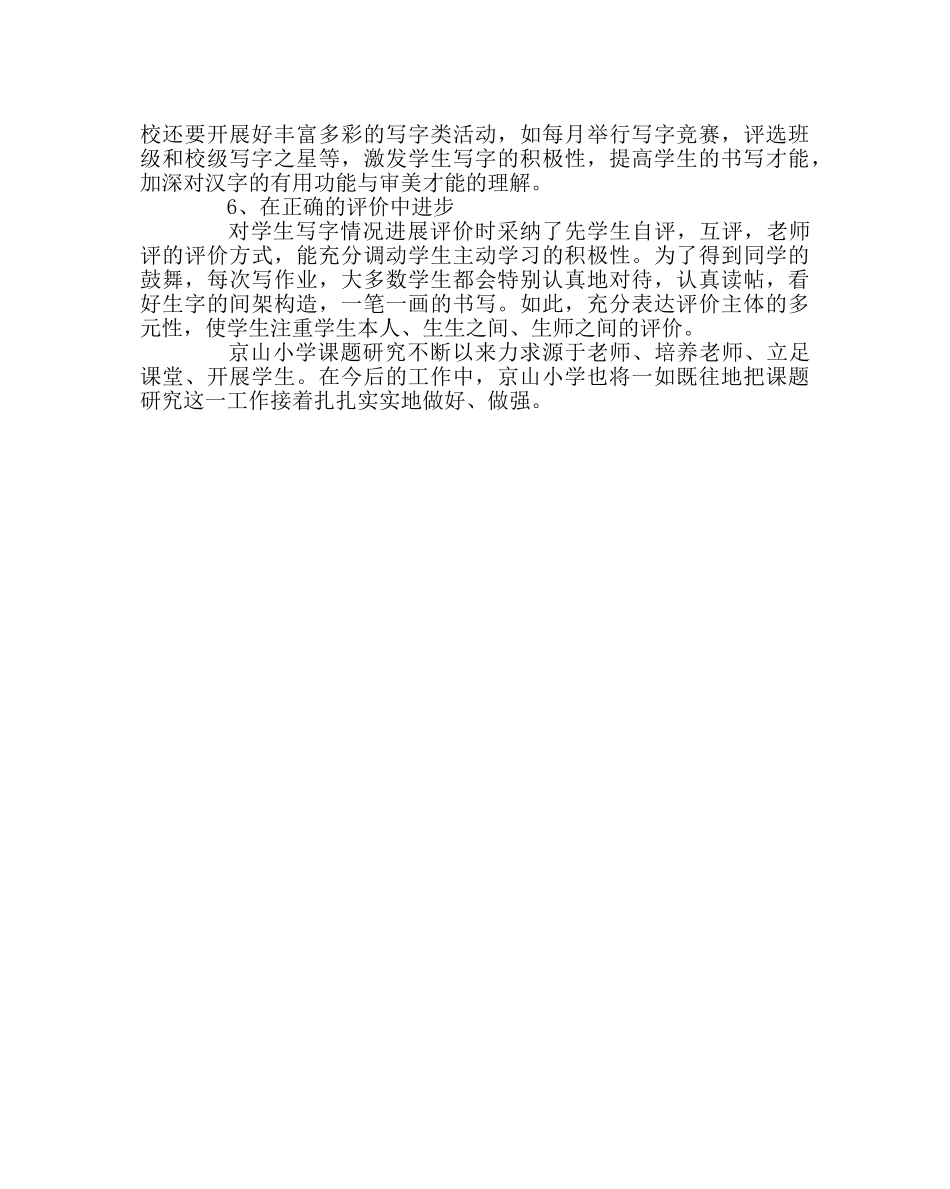 校还要开展好丰富多彩的写字类活动，如每月举行写字竞赛，评选班级和校级写字之星等，激发学生写字的积极性，提高学生的书写才能，加深对汉字的有用功能与审美才能的理解。

6、在正确的评价中进步

对学生写字情况进展评价时采纳了先学生自评，互评，老师评的评价方式，能充分调动学生主动学习的积极性。为了得到同学的鼓舞，每次写作业，大多数学生都会特别认真地对待，认真读帖，看好生字的间架构造，一笔一画的书写。如此，充分表达评价主体的多元性，使学生注重学生本人、生生之间、生师之间的评价。

京山小学课题研究不断以来力求源于老师、培养老师、立足课堂、开展学生。在今后的工作中，京山小学也将一如既往地把课题研究这一工作接着扎扎实实地做好、做强。